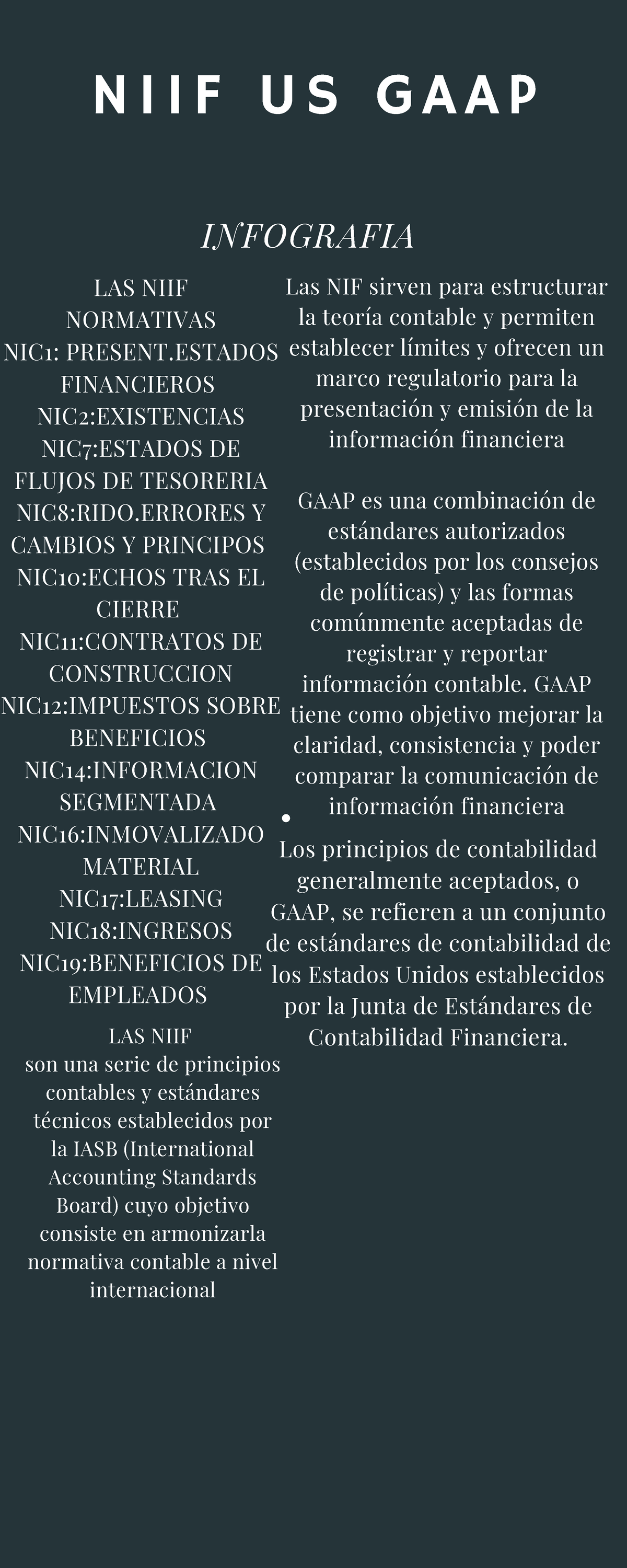 NIIF US GAAP

INFOGRAFIA

LAS NIIF
NORMATIVAS
NIC1: PRESENT.ESTADOS FINANCIEROS
NIC2:EXISTENCIAS
NIC7:ESTADOS DE FLUJOS DE TESORERIA
NIC8:RIDO.ERRORES Y CAMBIOS Y PRINCIPOS
NIC10:ECHOS TRAS EL CIERRE
NIC11:CONTRATOS DE CONSTRUCCION
NIC12:IMPUESTOS SOBRE BENEFICIOS
NIC14:INFORMACION SEGMENTADA
NIC16:INMOVALIZADO MATERIAL
NIC17:LEASING
NIC18:INGRESOS
NIC19:BENEFICIOS DE EMPLEADOS

LAS NIIF
son una serie de principios contables y estándares técnicos establecidos por la IASB (International Accounting Standards Board) cuyo objetivo consiste en armonizarla normativa contable a nivel internacional

Las NIF sirven para estructurar la teoría contable y permiten establecer límites y ofrecen un marco regulatorio para la presentación y emisión de la información financiera

GAAP es una combinación de estándares autorizados (establecidos por los consejos de políticas) y las formas comúnmente aceptadas de registrar y reportar información contable. GAAP tiene como objetivo mejorar la claridad, consistencia y poder comparar la comunicación de información financiera

Los principios de contabilidad generalmente aceptados, o GAAP, se refieren a un conjunto de estándares de contabilidad de los Estados Unidos establecidos por la Junta de Estándares de Contabilidad Financiera.